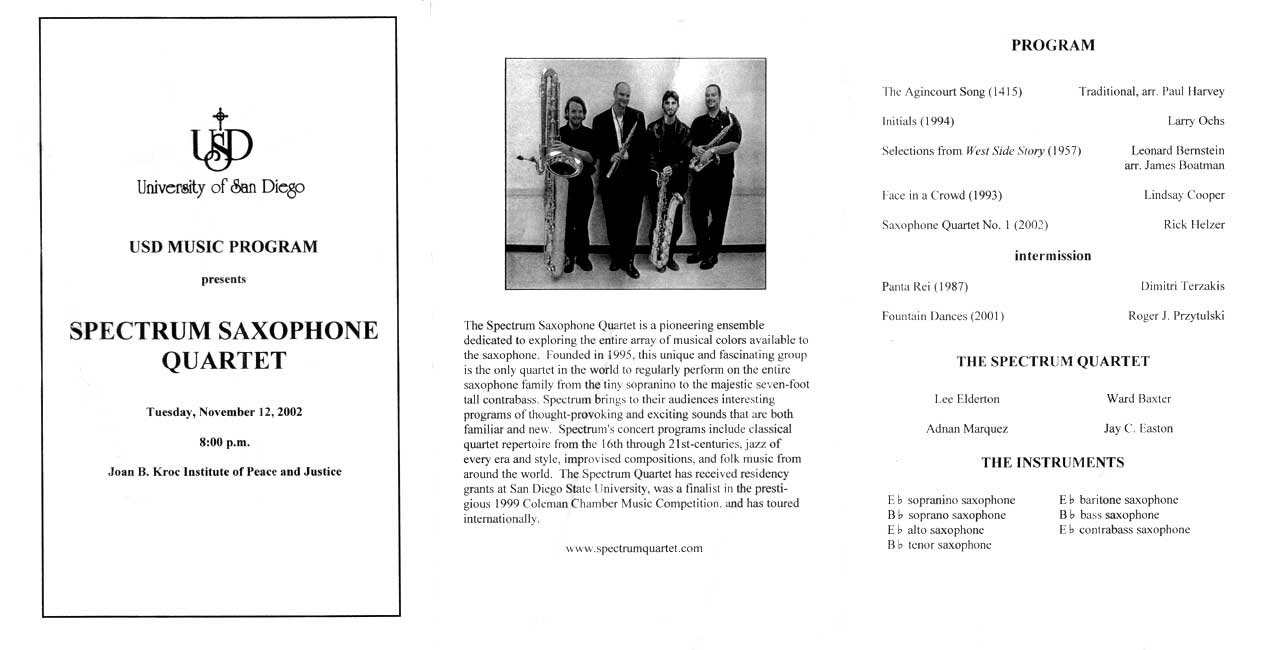 USD
University of San Diego

USD MUSIC PROGRAM

presents

SPECTRUM SAXOPHONE QUARTET

Tuesday, November 12, 2002

8:00 p.m.

Joan B. Kroc Institute of Peace and Justice

The Spectrum Saxophone Quartet is a pioneering ensemble dedicated to exploring the entire array of musical colors available to the saxophone. Founded in 1995, this unique and fascinating group is the only quartet in the world to regularly perform on the entire saxophone family from the tiny sopranino to the majestic seven-foot tall contrabass. Spectrum brings to their audiences interesting programs of thought-provoking and exciting sounds that are both familiar and new. Spectrum's concert programs include classical quartet repertoire from the 16th through 21st-centuries, jazz of every era and style, improvised compositions, and folk music from around the world. The Spectrum Quartet has received residency grants at San Diego State University, was a finalist in the prestigious 1999 Coleman Chamber Music Competition, and has toured internationally.

www.spectrumquartet.com

PROGRAM

The Agincourt Song (1415) Traditional, arr. Paul Harvey

Initials (1994) Larry Ochs

Selections from West Side Story (1957) Leonard Bernstein arr. James Boatman

Face in a Crowd (1993) Lindsay Cooper

Saxophone Quartet No. 1 (2002) Rick Helzer

intermission

Panta Rei (1987) Dimitri Terzakis

Fountain Dances (2001) Roger J. Przytulski

THE SPECTRUM QUARTET

Lee Elderton Ward Baxter

Adnan Marquez Jay C. Easton

THE INSTRUMENTS

E♭ sopranino saxophone
B♭ soprano saxophone
E♭ alto saxophone
B♭ tenor saxophone

E♭ baritone saxophone
B♭ bass saxophone
E♭ contrabass saxophone